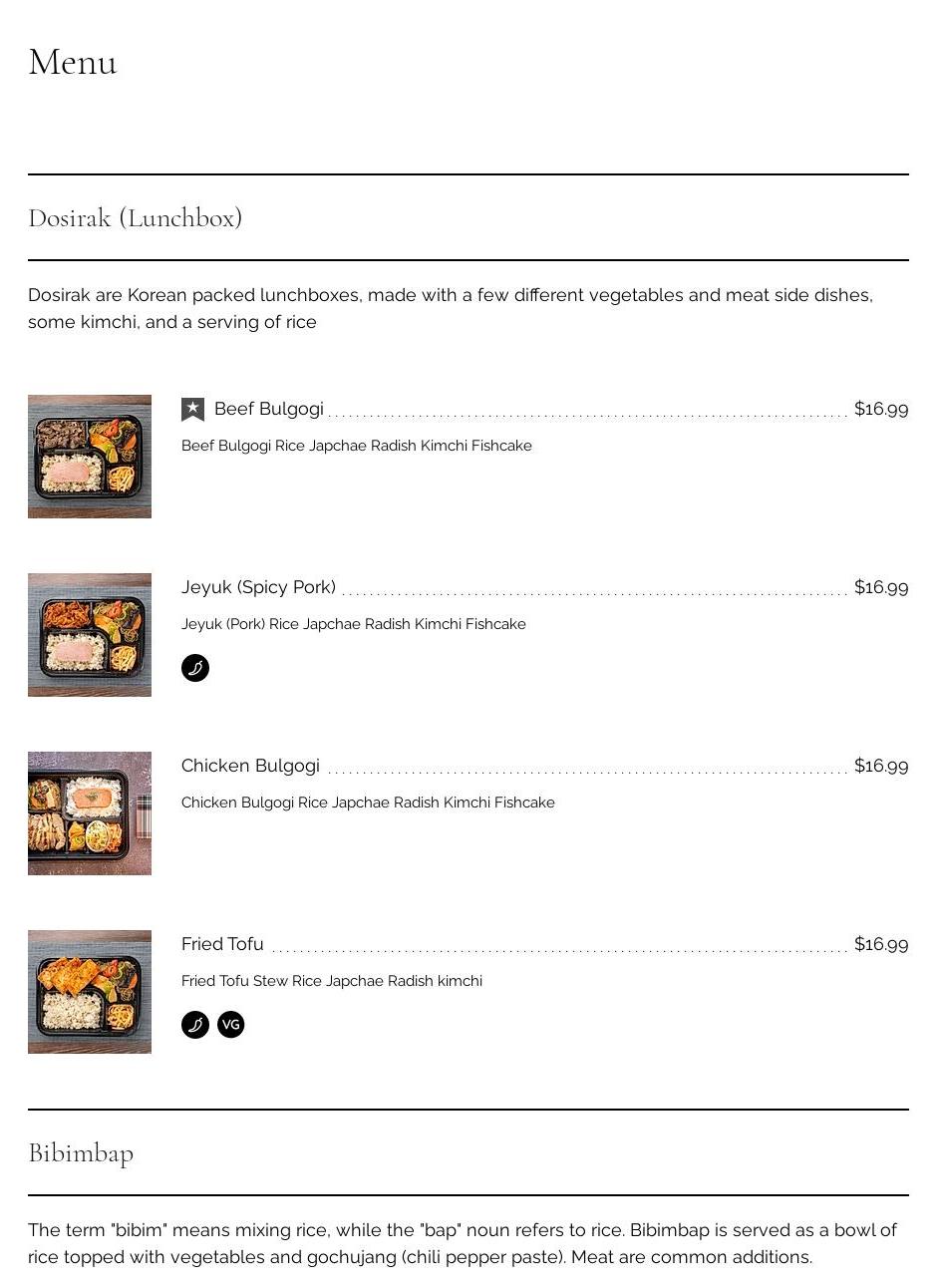 Menu

Dosirak (Lunchbox)

Dosirak are Korean packed lunchboxes, made with a few different vegetables and meat side dishes, some kimchi, and a serving of rice

Beef Bulgogi $16.99

Beef Bulgogi Rice Japchae Radish Kimchi Fishcake

Jeyuk (Spicy Pork) $16.99

Jeyuk (Pork) Rice Japchae Radish Kimchi Fishcake

Chicken Bulgogi $16.99

Chicken Bulgogi Rice Japchae Radish Kimchi Fishcake

Fried Tofu $16.99

Fried Tofu Stew Rice Japchae Radish kimchi

VG

Bibimbap

The term "bibim" means mixing rice, while the "bap" noun refers to rice. Bibimbap is served as a bowl of rice topped with vegetables and gochujang (chili pepper paste). Meat are common additions.